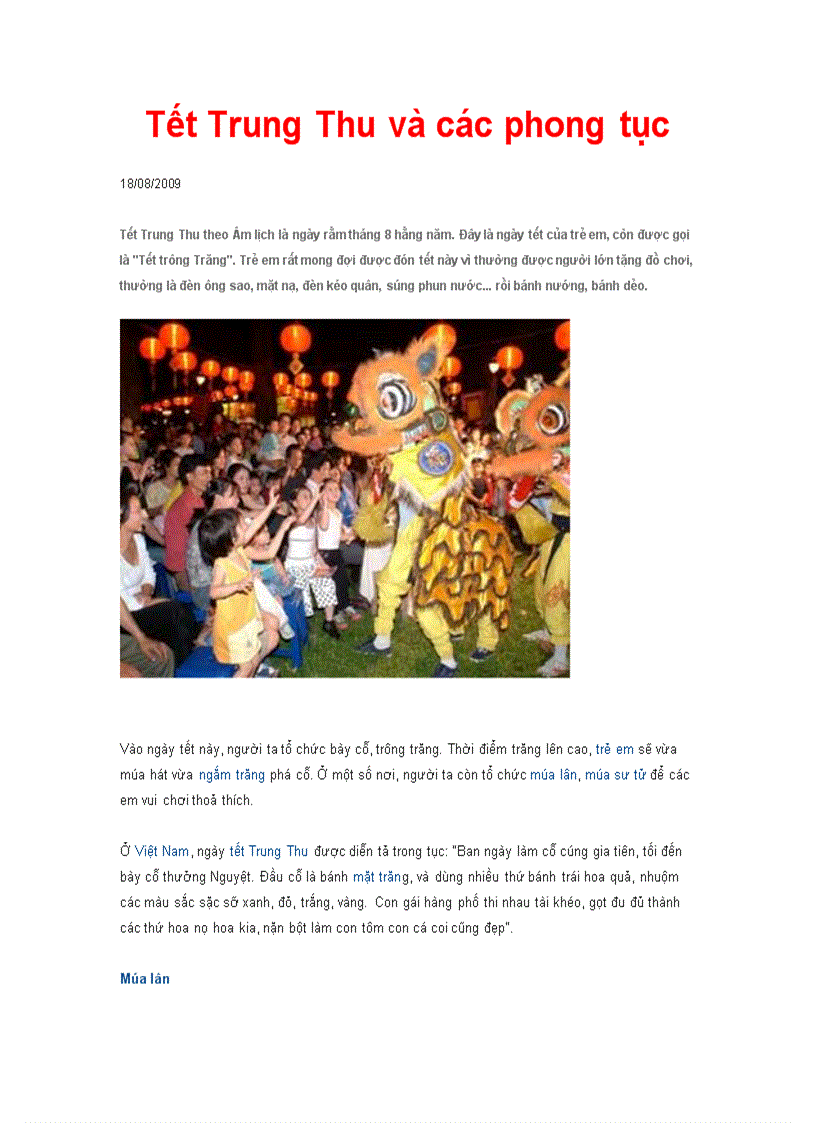 Tết Trung Thu và các phong tục

18/08/2009

Tết Trung Thu theo Âm lịch là ngày rằm tháng 8 hằng năm. Đây là ngày tết của trẻ em, còn được gọi là "Tết trông Trăng". Trẻ em rất mong đợi được đón tết này vì thường được người lớn tặng đồ chơi, thường là đèn ông sao, mặt nạ, đèn kéo quân, súng phun nước... rồi bánh nướng, bánh dẻo.

Vào ngày tết này, người ta tổ chức bày cỗ, trông trăng. Thời điểm trăng lên cao, trẻ em sẽ vừa múa hát vừa ngắm trăng phá cỗ. Ở một số nơi, người ta còn tổ chức múa lân, múa sư tử để các em vui chơi thoả thích.

Ở Việt Nam, ngày tết Trung Thu được diễn tả trong tục: "Ban ngày làm cỗ cúng gia tiên, tối đến bày cỗ thưởng Nguyệt. Đầu cỗ là bánh mặt trăng, và dùng nhiều thứ bánh trái hoa quả, nhuộm các màu sắc sặc sỡ xanh, đỏ, trắng, vàng. Con gái hàng phố thi nhau tài khéo, gọt đu đủ thành các thứ hoa nọ hoa kia, nặn bột làm con tôm con cá coi cũng đẹp".

Múa lân